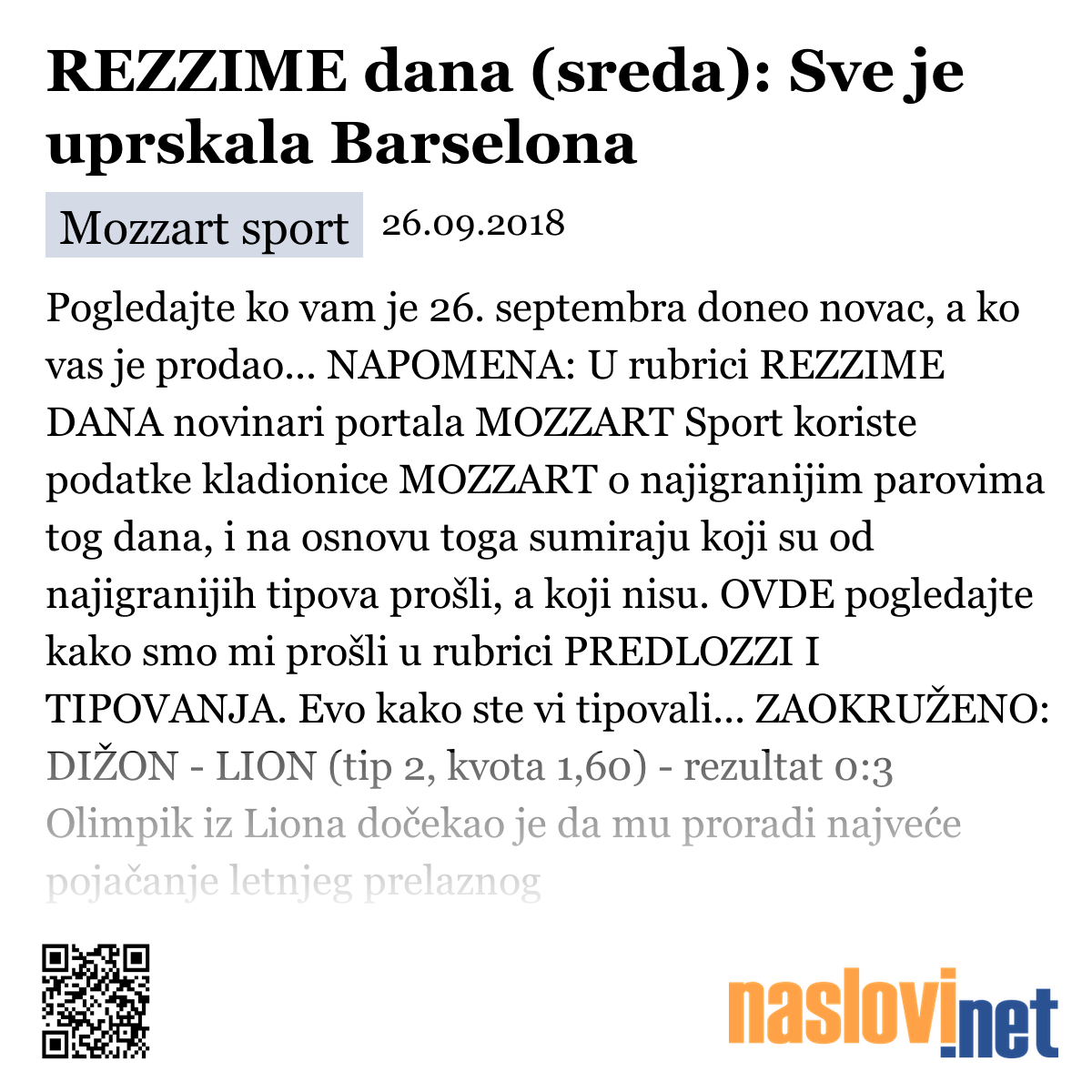 REZZIME dana (sreda): Sve je uprskala Barselona

Mozzart sport 26.09.2018

Pogledajte ko vam je 26. septembra doneo novac, a ko vas je prodao... NAPOMENA: U rubrici REZZIME DANA novinari portala MOZZART Sport koriste podatke kladionice MOZZART o najigranijim parovima tog dana, i na osnovu toga sumiraju koji su od najigranijih tipova prošli, a koji nisu. OVDE pogledajte kako smo mi prošli u rubrici PREDLOZZI I TIPOVANJA. Evo kako ste vi tipovali... ZAOKRUŽENO: DIŽON - LION (tip 2, kvota 1,60) - rezultat 0:3 Olimpik iz Liona dočekao je da mu proradi najveće pojačanje letnjeg prelaznog

naslovi.net